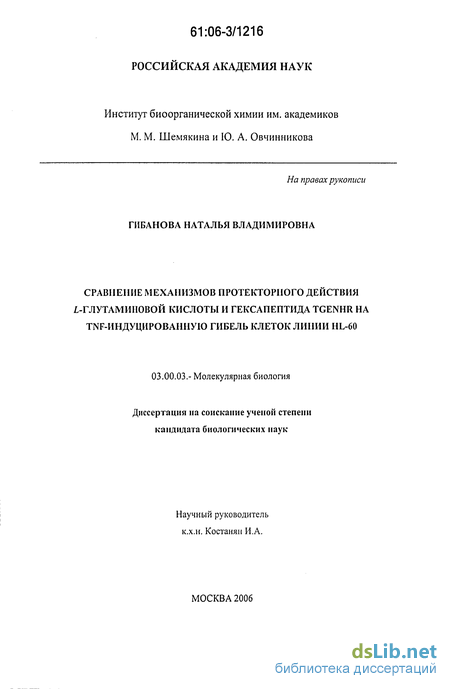 61:06-3/1216

РОССИЙСКАЯ АКАДЕМИЯ НАУК

Институт биоорганической химии им. академиков
М. М. Шемякина и Ю. А. Овчинникова

На правах рукописи

ГИБАНОВА НАТАЛЬЯ ВЛАДИМИРОВНА

СРАВНЕНИЕ МЕХАНИЗМОВ ПРОТЕКТОРНОГО ДЕЙСТВИЯ L-ГЛУТАМИНОВОЙ КИСЛОТЫ И ГЕКСАПЕПТИДА TGENHR НА TNF-ИНДУЦИРОВАННУЮ ГИБЕЛЬ КЛЕТОК ЛИНИИ HL-60

03.00.03.- Молекулярная биология

Диссертация на соискание ученой степени
кандидата биологических наук

Научный руководитель
к.х.н. Костанян И.А.

МОСКВА 2006

dsLib.net
библиотека диссертаций